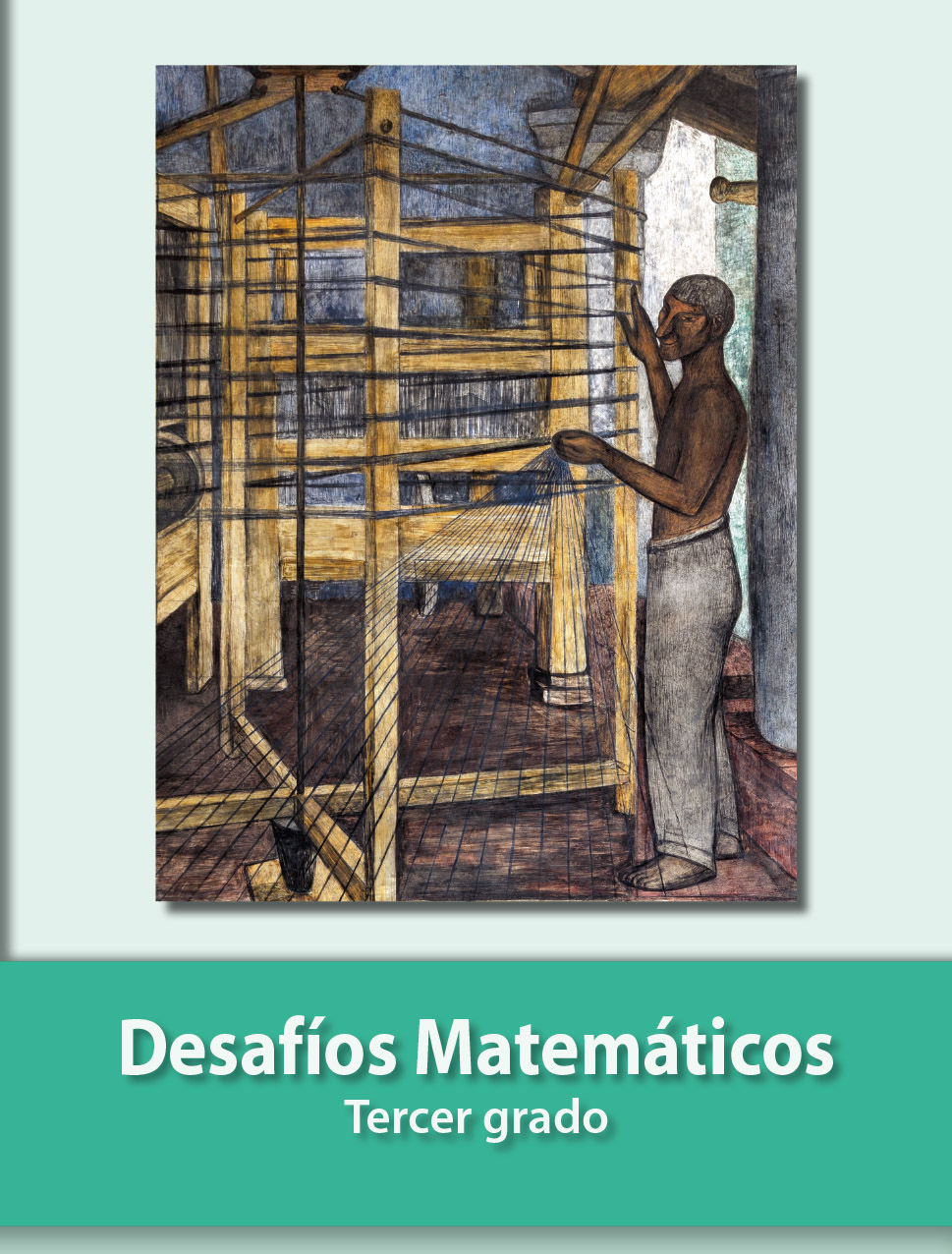 Desafíos Matemáticos
Tercer grado